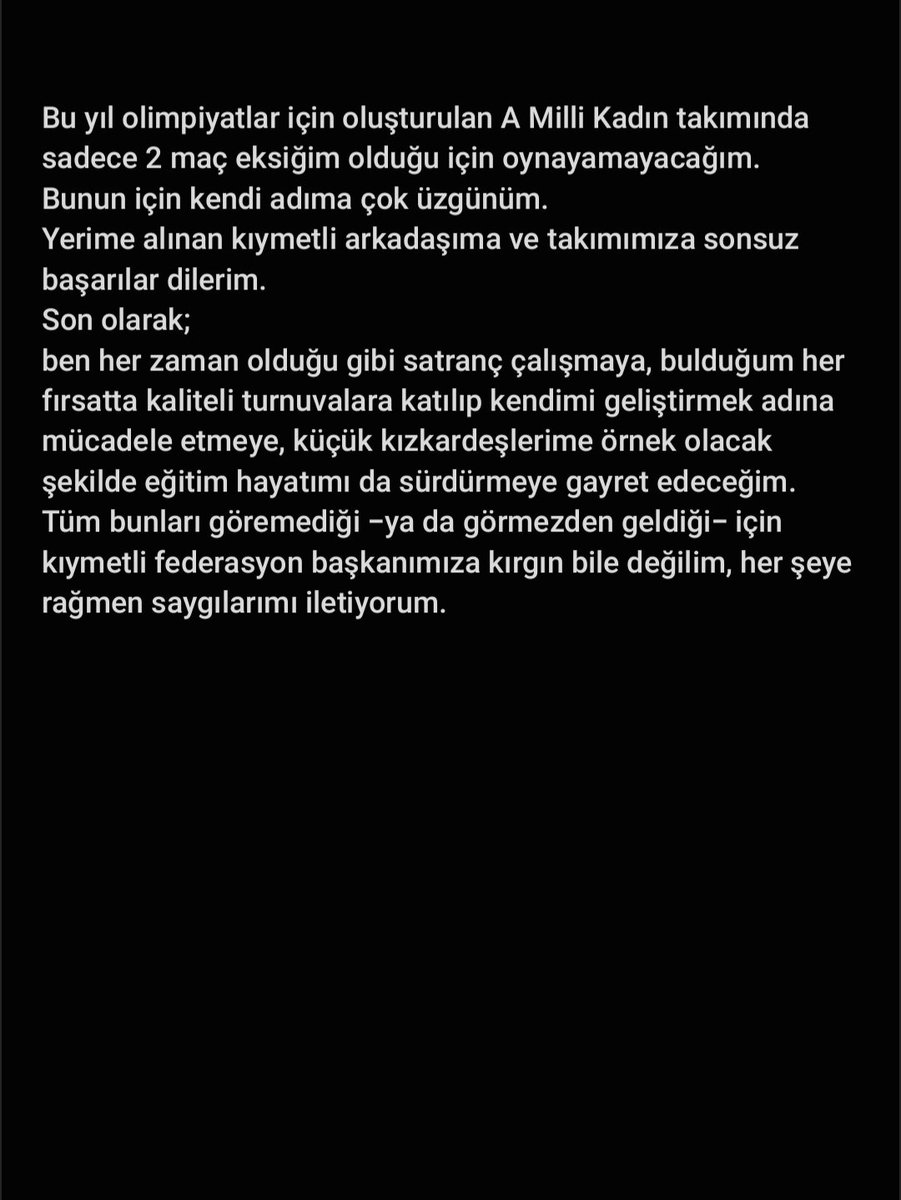 Bu yıl olimpiyatlar için oluşturulan A Milli Kadın takımında sadece 2 maç eksiğim olduğu için oynayamayacağım.
Bunun için kendi adıma çok üzgünüm.
Yerime alınan kıymetli arkadaşıma ve takımımıza sonsuz başarılar dilerim.
Son olarak;
ben her zaman olduğu gibi satranç çalışmaya, bulduğum her fırsatta kaliteli turnuvalara katılıp kendimi geliştirmek adına mücadele etmeye, küçük kızkardeşlerime örnek olacak şekilde eğitim hayatımı da sürdürmeye gayret edeceğim.
Tüm bunları göremediği –ya da görmezden geldiği– için kıymetli federasyon başkanımıza kırgın bile değilim, her şeye rağmen saygılarımı iletiyorum.